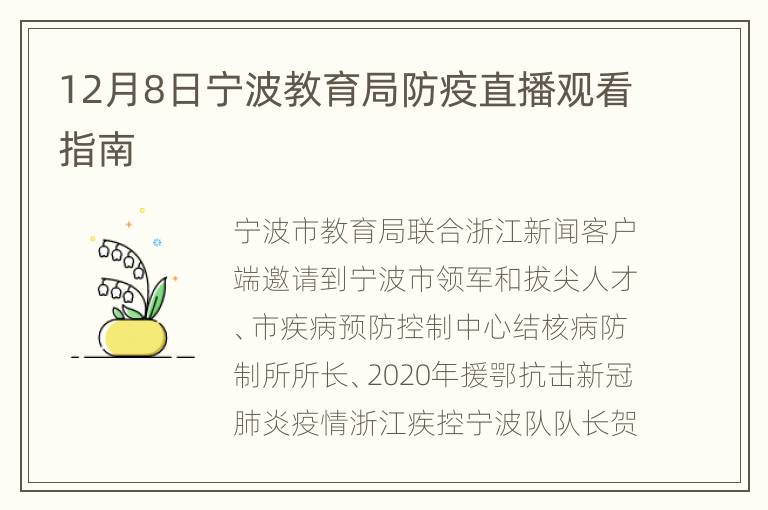 12月8日宁波教育局防疫直播观看指南

宁波市教育局联合浙江新闻客户端邀请到宁波市领军和拔尖人才、市疾病预防控制中心结核病防制所所长、2020年援鄂抗击新冠肺炎疫情浙江疾控宁波队队长贺